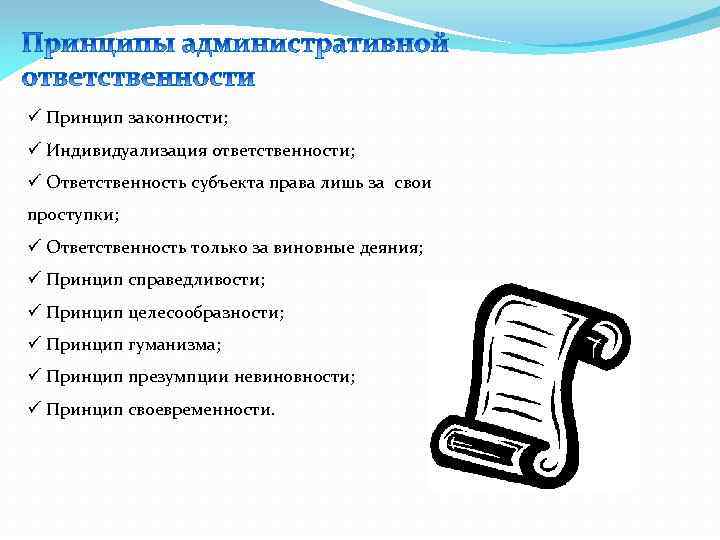 Принципы административной ответственности

✓ Принцип законности;
✓ Индивидуализация ответственности;
✓ Ответственность субъекта права лишь за свои проступки;
✓ Ответственность только за виновные деяния;
✓ Принцип справедливости;
✓ Принцип целесообразности;
✓ Принцип гуманизма;
✓ Принцип презумпции невиновности;
✓ Принцип своевременности.